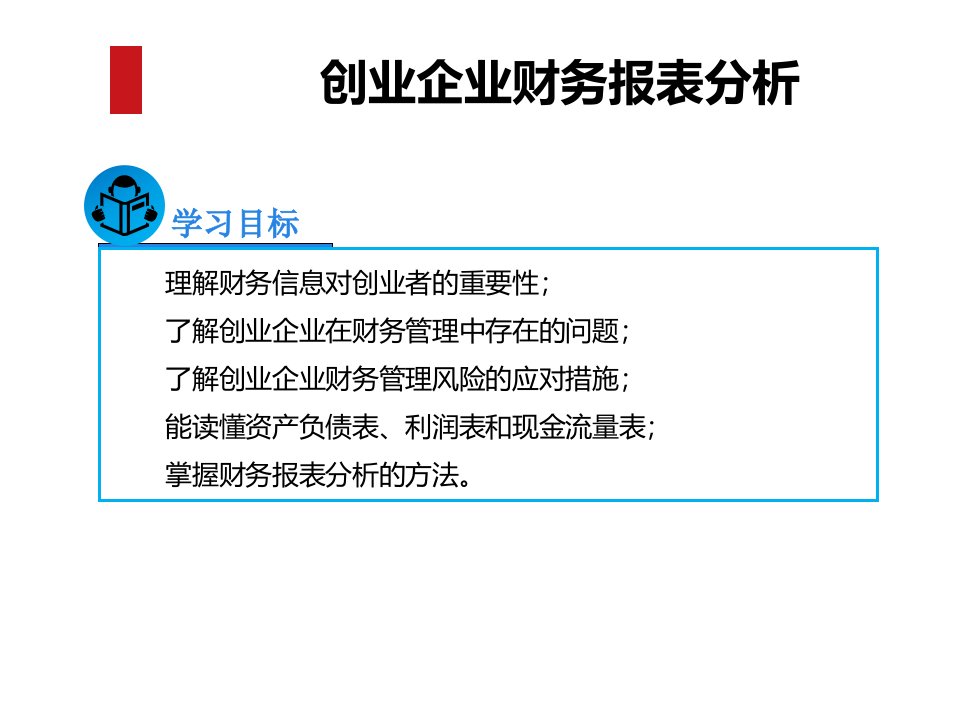 创业企业财务报表分析

学习目标

理解财务信息对创业者的重要性；

了解创业企业在财务管理中存在的问题；

了解创业企业财务管理风险的应对措施；

能读懂资产负债表、利润表和现金流量表；

掌握财务报表分析的方法。